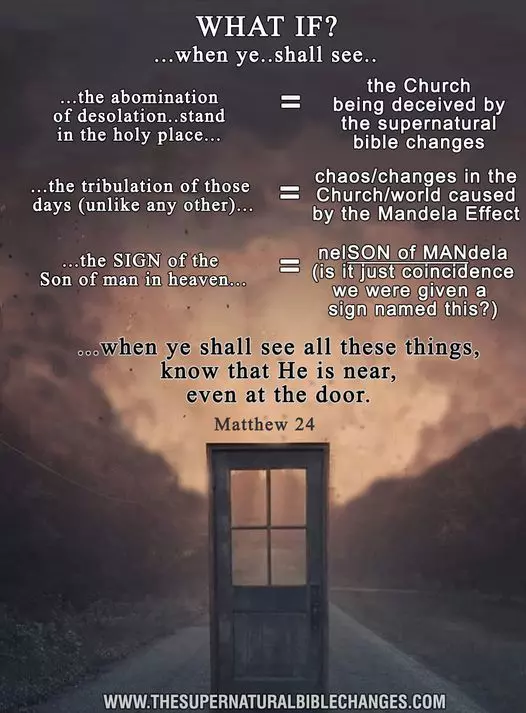 WHAT IF?
...when ye..shall see..

...the abomination of desolation..stand in the holy place... = the Church being deceived by the supernatural bible changes

...the tribulation of those days (unlike any other)... = chaos/changes in the Church/world caused by the Mandela Effect

...the SIGN of the Son of man in heaven... = nelSON of MANdela (is it just coincidence we were given a sign named this?)

...when ye shall see all these things, know that He is near, even at the door.

Matthew 24

WWW.THESUPERNATURALBIBLECHANGES.COM